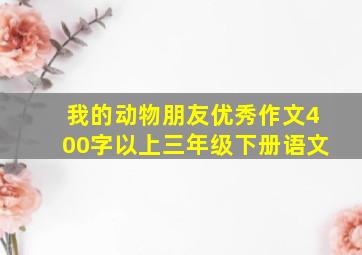 我的动物朋友优秀作文400字以上三年级下册语文